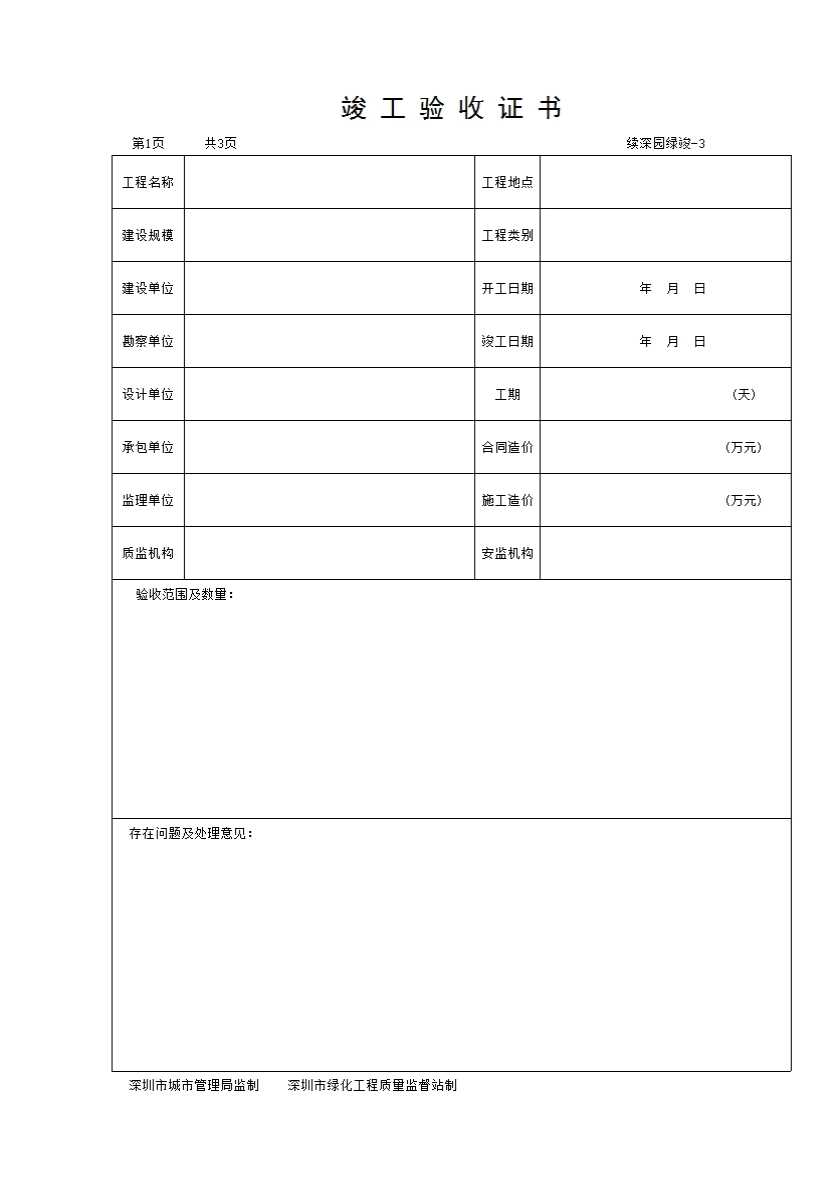 竣 工 验 收 证 书

第1页 共3页 续深园绿竣-3

| 工程名称 |  | 工程地点 |  |
|---|---|---|---|
| 建设规模 |  | 工程类别 |  |
| 建设单位 |  | 开工日期 | 年 月 日 |
| 勘察单位 |  | 竣工日期 | 年 月 日 |
| 设计单位 |  | 工期 | (天) |
| 承包单位 |  | 合同造价 | (万元) |
| 监理单位 |  | 施工造价 | (万元) |
| 质监机构 |  | 安监机构 |  |

验收范围及数量:

存在问题及处理意见:

深圳市城市管理局监制 深圳市绿化工程质量监督站制